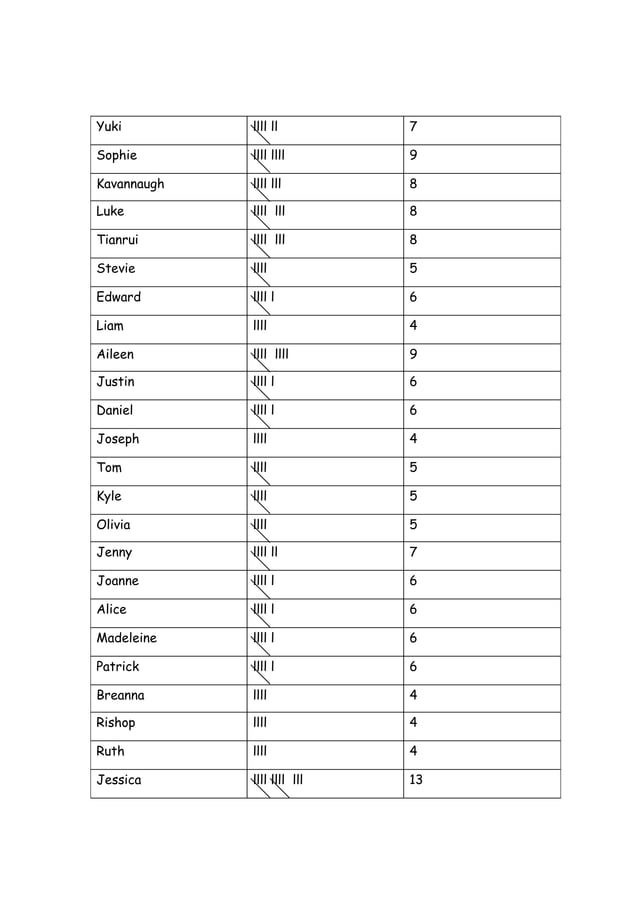 | Yuki | IIII II | 7 |
|---|---|---|
| Sophie | IIII IIII | 9 |
| Kavannaugh | IIII III | 8 |
| Luke | IIII III | 8 |
| Tianrui | IIII III | 8 |
| Stevie | IIII | 5 |
| Edward | IIII I | 6 |
| Liam | IIII | 4 |
| Aileen | IIII IIII | 9 |
| Justin | IIII I | 6 |
| Daniel | IIII I | 6 |
| Joseph | IIII | 4 |
| Tom | IIII | 5 |
| Kyle | IIII | 5 |
| Olivia | IIII | 5 |
| Jenny | IIII II | 7 |
| Joanne | IIII I | 6 |
| Alice | IIII I | 6 |
| Madeleine | IIII I | 6 |
| Patrick | IIII I | 6 |
| Breanna | IIII | 4 |
| Rishop | IIII | 4 |
| Ruth | IIII | 4 |
| Jessica | IIII IIII III | 13 |